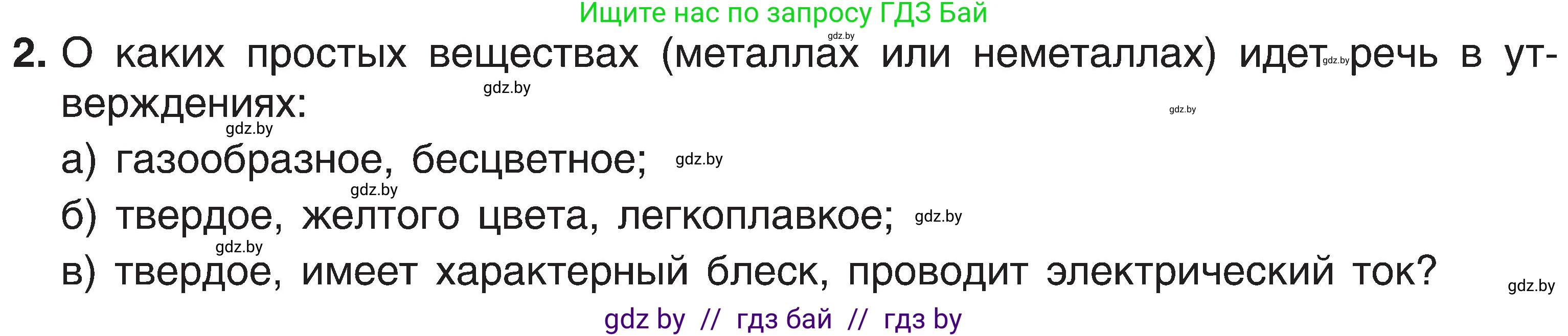 Ищите нас по запросу ГДЗ Бай

gdz.by

2. О каких простых веществах (металлах или неметаллах) идет gdz.by речь в утверждениях:

gdz.by

gdz.by

gdz.by

а) газообразное, бесцветное; gdz.by

gdz.by

б) твердое, желтого цвета, легкоплавкое; gdz.by

gdz.by

в) твердое, имеет характерный блеск, проводит электрический ток? gdz.by

gdz by // гдз бай // гдз by